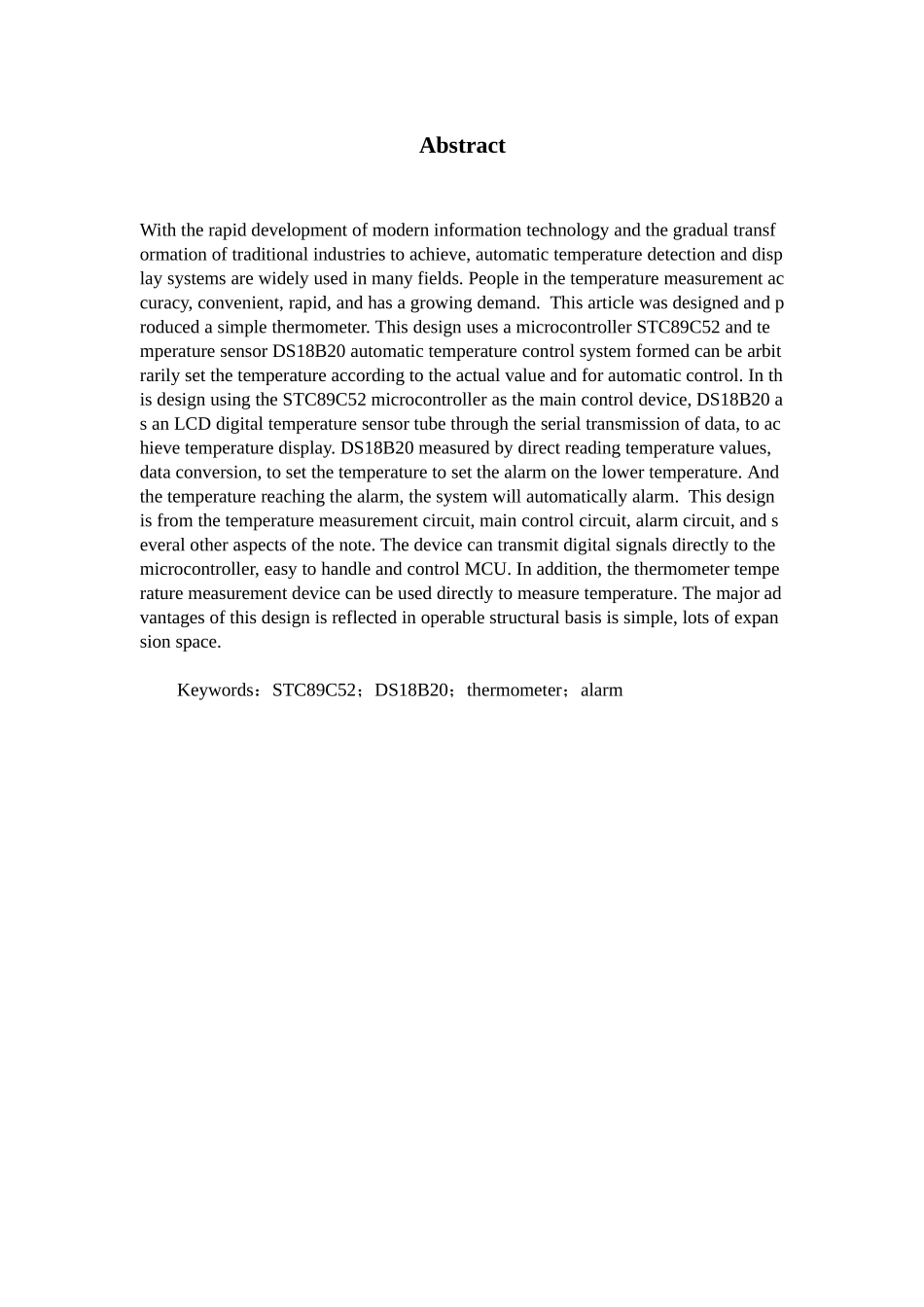 Abstract

With the rapid development of modern information technology and the gradual transformation of traditional industries to achieve, automatic temperature detection and display systems are widely used in many fields. People in the temperature measurement accuracy, convenient, rapid, and has a growing demand. This article was designed and produced a simple thermometer. This design uses a microcontroller STC89C52 and temperature sensor DS18B20 automatic temperature control system formed can be arbitrarily set the temperature according to the actual value and for automatic control. In this design using the STC89C52 microcontroller as the main control device, DS18B20 as an LCD digital temperature sensor tube through the serial transmission of data, to achieve temperature display. DS18B20 measured by direct reading temperature values, data conversion, to set the temperature to set the alarm on the lower temperature. And the temperature reaching the alarm, the system will automatically alarm. This design is from the temperature measurement circuit, main control circuit, alarm circuit, and several other aspects of the note. The device can transmit digital signals directly to the microcontroller, easy to handle and control MCU. In addition, the thermometer temperature measurement device can be used directly to measure temperature. The major advantages of this design is reflected in operable structural basis is simple, lots of expansion space.

Keywords：STC89C52；DS18B20；thermometer；alarm